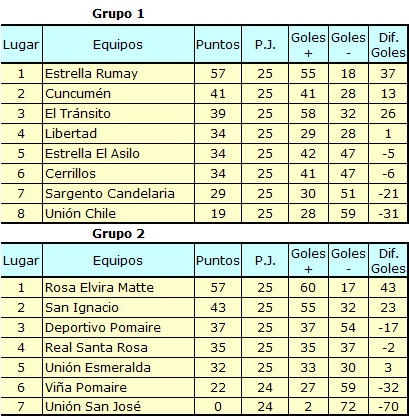 Grupo 1

| Lugar | Equipos | Puntos | P.J. | Goles + | Goles - | Dif. Goles |
|---|---|---|---|---|---|---|
| 1 | Estrella Rumay | 57 | 25 | 55 | 18 | 37 |
| 2 | Cuncumén | 41 | 25 | 41 | 28 | 13 |
| 3 | El Tránsito | 39 | 25 | 58 | 32 | 26 |
| 4 | Libertad | 34 | 25 | 29 | 28 | 1 |
| 5 | Estrella El Asilo | 34 | 25 | 42 | 47 | -5 |
| 6 | Cerrillos | 34 | 25 | 41 | 47 | -6 |
| 7 | Sargento Candelaria | 29 | 25 | 30 | 51 | -21 |
| 8 | Unión Chile | 19 | 25 | 28 | 59 | -31 |

Grupo 2

| Lugar | Equipos | Puntos | P.J. | Goles + | Goles - | Dif. Goles |
|---|---|---|---|---|---|---|
| 1 | Rosa Elvira Matte | 57 | 25 | 60 | 17 | 43 |
| 2 | San Ignacio | 43 | 25 | 55 | 32 | 23 |
| 3 | Deportivo Pomaire | 37 | 25 | 37 | 54 | -17 |
| 4 | Real Santa Rosa | 35 | 25 | 35 | 37 | -2 |
| 5 | Unión Esmeralda | 32 | 25 | 33 | 30 | 3 |
| 6 | Viña Pomaire | 22 | 24 | 27 | 59 | -32 |
| 7 | Unión San José | 0 | 24 | 2 | 72 | -70 |